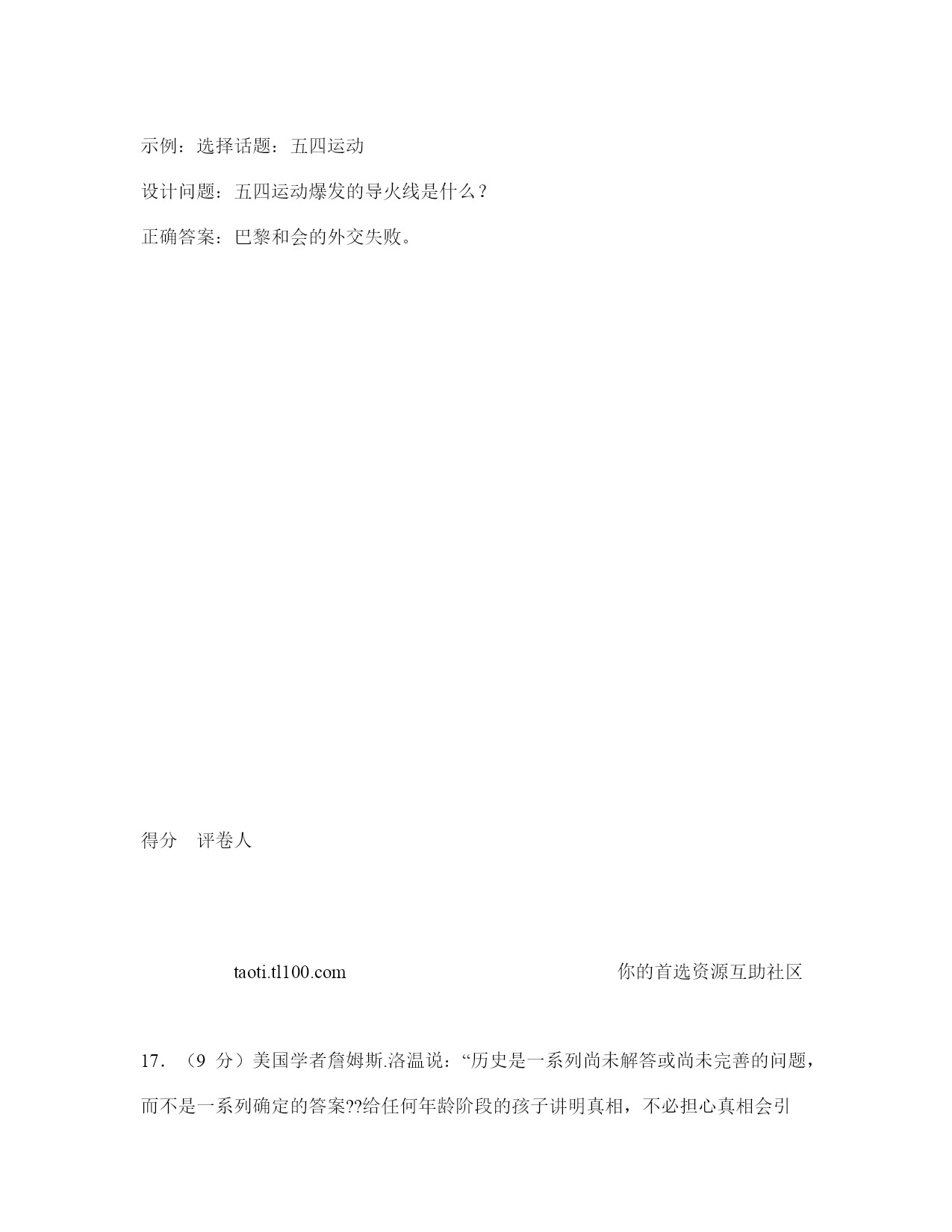 示例：选择话题：五四运动

设计问题：五四运动爆发的导火线是什么？

正确答案：巴黎和会的外交失败。

得分　评卷人

taoti.tl100.com

你的首选资源互助社区

17. （9 分）美国学者詹姆斯.洛温说：“历史是一系列尚未解答或尚未完善的问题，而不是一系列确定的答案??给任何年龄阶段的孩子讲明真相，不必担心真相会引